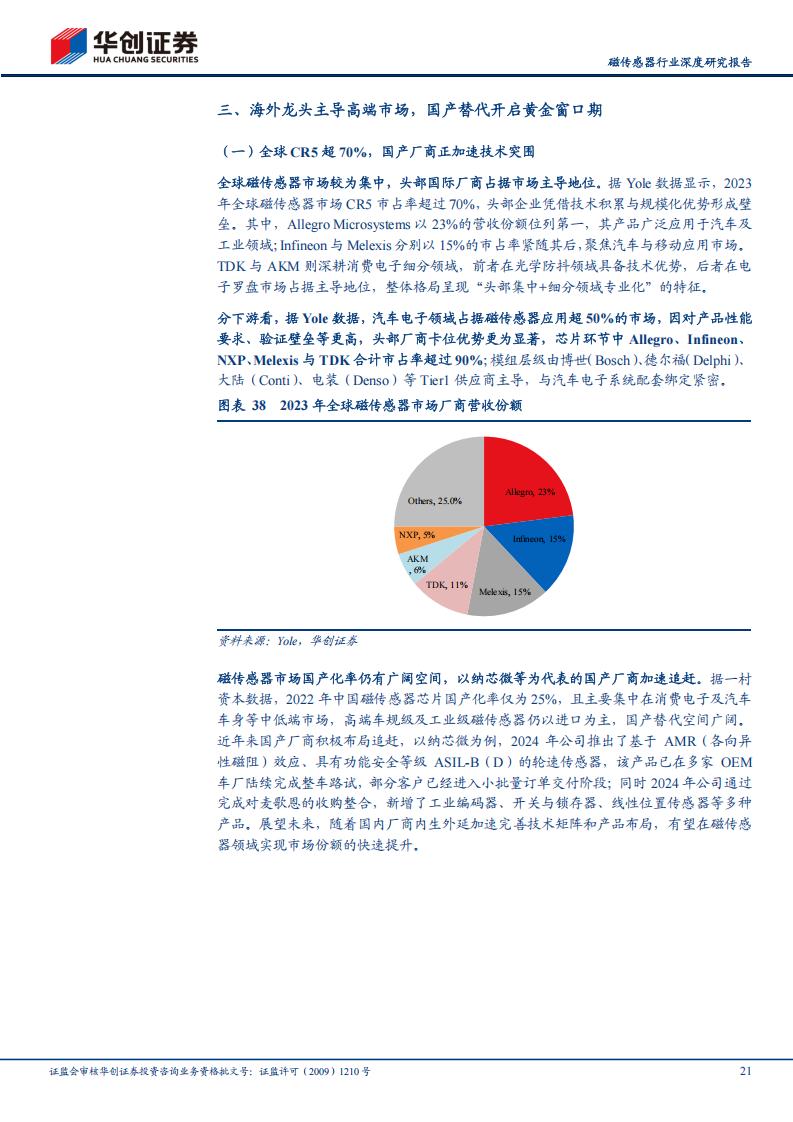 华创证券
HUA CHUANG SECURITIES

磁传感器行业深度研究报告

三、海外龙头主导高端市场，国产替代开启黄金窗口期

（一）全球 CR5 超 70%，国产厂商正加速技术突围

全球磁传感器市场较为集中，头部国际厂商占据市场主导地位。据 Yole 数据显示，2023 年全球磁传感器市场 CR5 市占率超过 70%，头部企业凭借技术积累与规模化优势形成壁垒。其中，Allegro Microsystems 以 23%的营收份额位列第一，其产品广泛应用于汽车及工业领域；Infineon 与 Melexis 分别以 15%的市占率紧随其后，聚焦汽车与移动应用市场。TDK 与 AKM 则深耕消费电子细分领域，前者在光学防抖领域具备技术优势，后者在电子罗盘市场占据主导地位，整体格局呈现“头部集中+细分领域专业化”的特征。

分下游看，据 Yole 数据，汽车电子领域占据磁传感器应用超 50%的市场，因对产品性能要求、验证壁垒等更高，头部厂商卡位优势更为显著，芯片环节中 Allegro、Infineon、NXP、Melexis 与 TDK 合计市占率超过 90%；模组层级由博世（Bosch）、德尔福（Delphi）、大陆（Conti）、电装（Denso）等 Tier1 供应商主导，与汽车电子系统配套绑定紧密。

图表 38　2023 年全球磁传感器市场厂商营收份额

Allegro, 23%
Infineon, 15%
Melexis, 15%
TDK, 11%
AKM, 6%
NXP, 5%
Others, 25.0%

资料来源：Yole，华创证券

磁传感器市场国产化率仍有广阔空间，以纳芯微等为代表的国产厂商加速追赶。据一村资本数据，2022 年中国磁传感器芯片国产化率仅为 25%，且主要集中在消费电子及汽车车身等中低端市场，高端车规级及工业级磁传感器仍以进口为主，国产替代空间广阔。近年来国产厂商积极布局追赶，以纳芯微为例，2024 年公司推出了基于 AMR（各向异性磁阻）效应、具有功能安全等级 ASIL-B（D）的轮速传感器，该产品已在多家 OEM 车厂陆续完成整车路试，部分客户已经进入小批量订单交付阶段；同时 2024 年公司通过完成对麦歌恩的收购整合，新增了工业编码器、开关与锁存器、线性位置传感器等多种产品。展望未来，随着国内厂商内生外延加速完善技术矩阵和产品布局，有望在磁传感器领域实现市场份额的快速提升。

证监会审核华创证券投资咨询业务资格批文号：证监许可（2009）1210 号

21